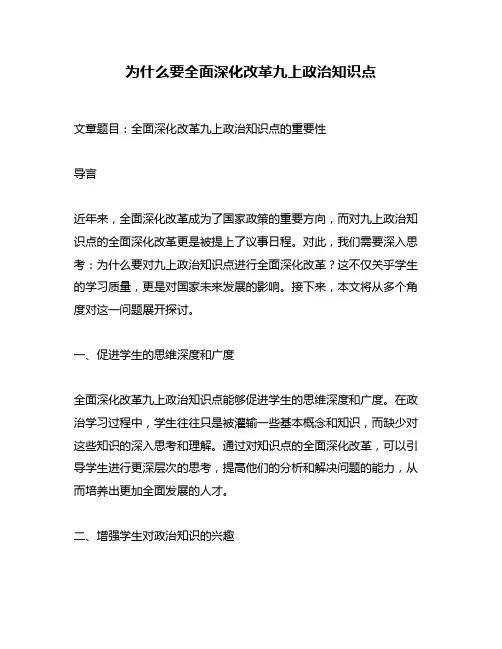 为什么要全面深化改革九上政治知识点

文章题目：全面深化改革九上政治知识点的重要性

导言

近年来，全面深化改革成为了国家政策的重要方向，而对九上政治知识点的全面深化改革更是被提上了议事日程。对此，我们需要深入思考：为什么要对九上政治知识点进行全面深化改革？这不仅关乎学生的学习质量，更是对国家未来发展的影响。接下来，本文将从多个角度对这一问题展开探讨。

一、促进学生的思维深度和广度

全面深化改革九上政治知识点能够促进学生的思维深度和广度。在政治学习过程中，学生往往只是被灌输一些基本概念和知识，而缺少对这些知识的深入思考和理解。通过对知识点的全面深化改革，可以引导学生进行更深层次的思考，提高他们的分析和解决问题的能力，从而培养出更加全面发展的人才。

二、增强学生对政治知识的兴趣